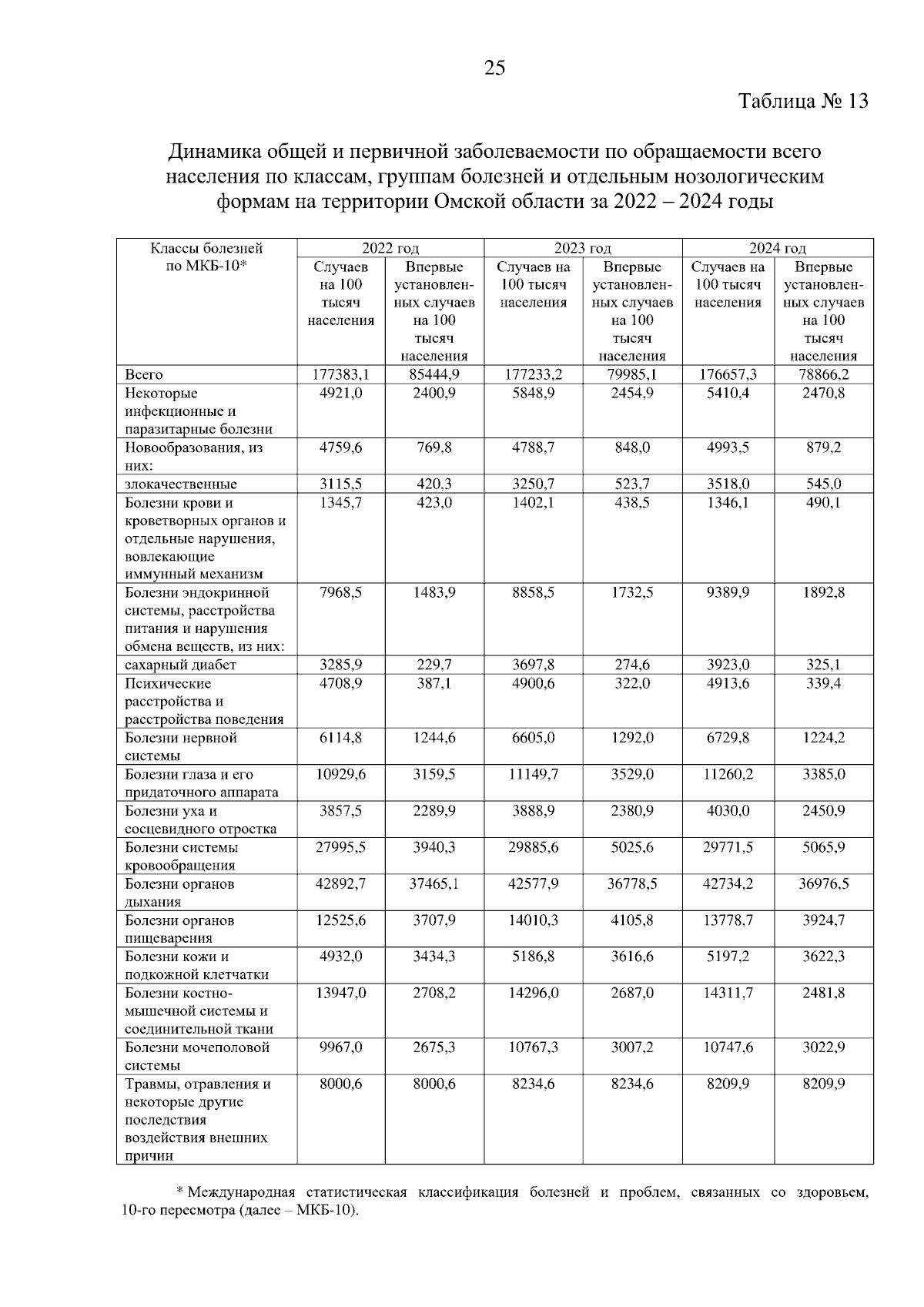 25

Таблица № 13

Динамика общей и первичной заболеваемости по обращаемости всего населения по классам, группам болезней и отдельным нозологическим формам на территории Омской области за 2022 – 2024 годы

| Классы болезней по МКБ-10* | 2022 год | | 2023 год | | 2024 год | |
|---|---|---|---|---|---|---|
| | Случаев на 100 тысяч населения | Впервые установленных случаев на 100 тысяч населения | Случаев на 100 тысяч населения | Впервые установленных случаев на 100 тысяч населения | Случаев на 100 тысяч населения | Впервые установленных случаев на 100 тысяч населения |
| Всего | 177383,1 | 85444,9 | 177233,2 | 79985,1 | 176657,3 | 78866,2 |
| Некоторые инфекционные и паразитарные болезни | 4921,0 | 2400,9 | 5848,9 | 2454,9 | 5410,4 | 2470,8 |
| Новообразования, из них: | 4759,6 | 769,8 | 4788,7 | 848,0 | 4993,5 | 879,2 |
| злокачественные | 3115,5 | 420,3 | 3250,7 | 523,7 | 3518,0 | 545,0 |
| Болезни крови и кроветворных органов и отдельные нарушения, вовлекающие иммунный механизм | 1345,7 | 423,0 | 1402,1 | 438,5 | 1346,1 | 490,1 |
| Болезни эндокринной системы, расстройства питания и нарушения обмена веществ, из них: | 7968,5 | 1483,9 | 8858,5 | 1732,5 | 9389,9 | 1892,8 |
| сахарный диабет | 3285,9 | 229,7 | 3697,8 | 274,6 | 3923,0 | 325,1 |
| Психические расстройства и расстройства поведения | 4708,9 | 387,1 | 4900,6 | 322,0 | 4913,6 | 339,4 |
| Болезни нервной системы | 6114,8 | 1244,6 | 6605,0 | 1292,0 | 6729,8 | 1224,2 |
| Болезни глаза и его придаточного аппарата | 10929,6 | 3159,5 | 11149,7 | 3529,0 | 11260,2 | 3385,0 |
| Болезни уха и сосцевидного отростка | 3857,5 | 2289,9 | 3888,9 | 2380,9 | 4030,0 | 2450,9 |
| Болезни системы кровообращения | 27995,5 | 3940,3 | 29885,6 | 5025,6 | 29771,5 | 5065,9 |
| Болезни органов дыхания | 42892,7 | 37465,1 | 42577,9 | 36778,5 | 42734,2 | 36976,5 |
| Болезни органов пищеварения | 12525,6 | 3707,9 | 14010,3 | 4105,8 | 13778,7 | 3924,7 |
| Болезни кожи и подкожной клетчатки | 4932,0 | 3434,3 | 5186,8 | 3616,6 | 5197,2 | 3622,3 |
| Болезни костно-мышечной системы и соединительной ткани | 13947,0 | 2708,2 | 14296,0 | 2687,0 | 14311,7 | 2481,8 |
| Болезни мочеполовой системы | 9967,0 | 2675,3 | 10767,3 | 3007,2 | 10747,6 | 3022,9 |
| Травмы, отравления и некоторые другие последствия воздействия внешних причин | 8000,6 | 8000,6 | 8234,6 | 8234,6 | 8209,9 | 8209,9 |

* Международная статистическая классификация болезней и проблем, связанных со здоровьем, 10-го пересмотра (далее – МКБ-10).